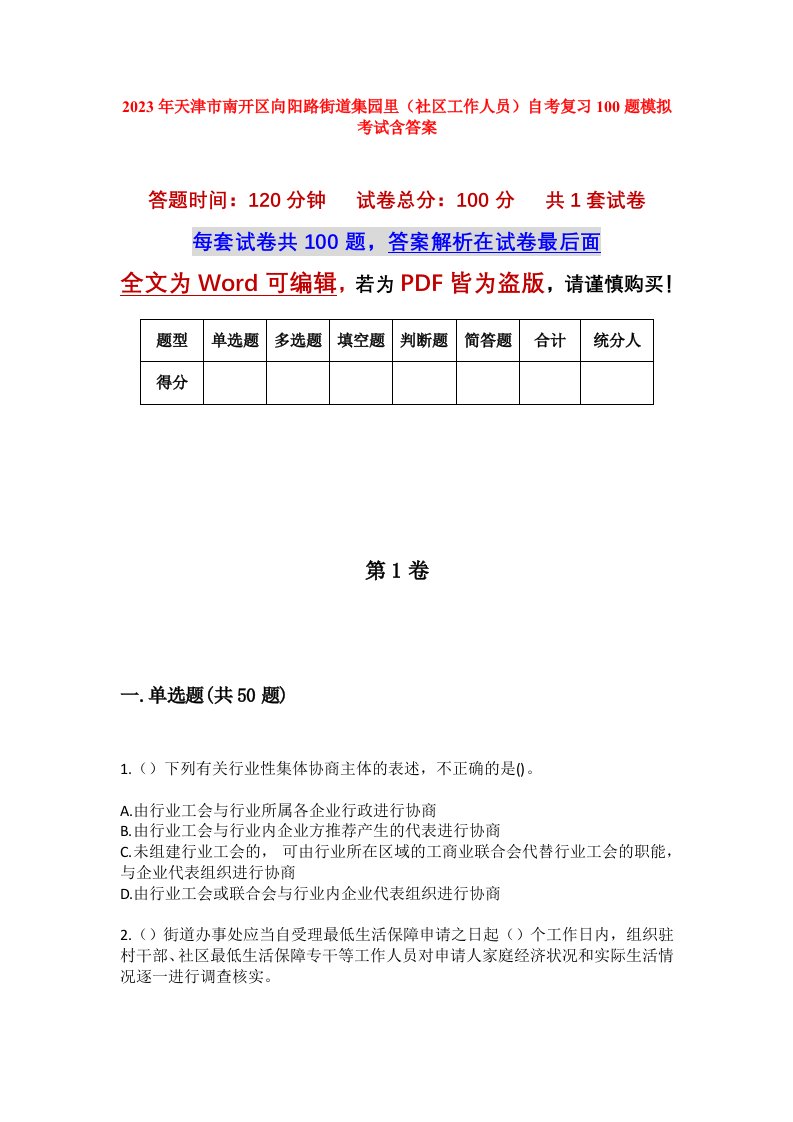 2023年天津市南开区向阳路街道集园里（社区工作人员）自考复习100题模拟考试含答案

答题时间：120分钟　试卷总分：100分　共1套试卷

每套试卷共100题，答案解析在试卷最后面

全文为Word可编辑，若为PDF皆为盗版，请谨慎购买！

| 题型 | 单选题 | 多选题 | 填空题 | 判断题 | 简答题 | 合计 | 统分人 |
|---|---|---|---|---|---|---|---|
| 得分 | | | | | | | |

第1卷

一.单选题(共50题)

1.（）下列有关行业性集体协商主体的表述，不正确的是()。

A.由行业工会与行业所属各企业行政进行协商
B.由行业工会与行业内企业方推荐产生的代表进行协商
C.未组建行业工会的，可由行业所在区域的工商业联合会代替行业工会的职能，与企业代表组织进行协商
D.由行业工会或联合会与行业内企业代表组织进行协商

2.（）街道办事处应当自受理最低生活保障申请之日起（）个工作日内，组织驻村干部、社区最低生活保障专干等工作人员对申请人家庭经济状况和实际生活情况逐一进行调查核实。